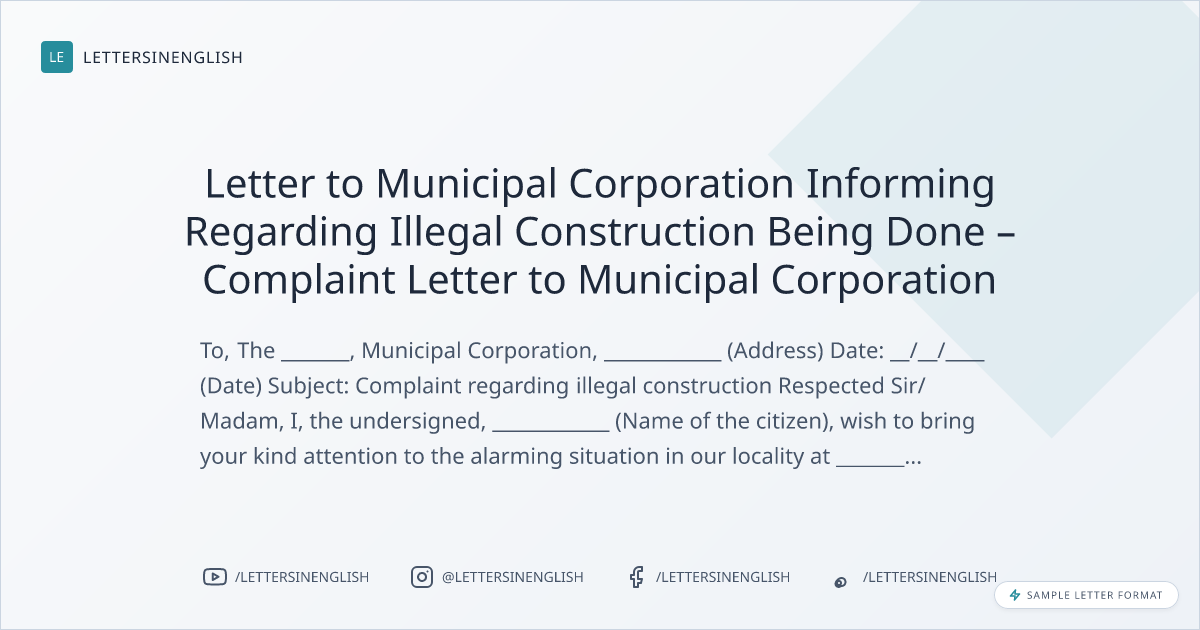 LE LETTERSINENGLISH

Letter to Municipal Corporation Informing Regarding Illegal Construction Being Done – Complaint Letter to Municipal Corporation

To, The ____, Municipal Corporation, ____ (Address) Date: ____/____/____ (Date) Subject: Complaint regarding illegal construction Respected Sir/ Madam, I, the undersigned, ____ (Name of the citizen), wish to bring your kind attention to the alarming situation in our locality at ____...

/LETTERSINENGLISH
@LETTERSINENGLISH
/LETTERSINENGLISH
/LETTERSINENGLISH

SAMPLE LETTER FORMAT